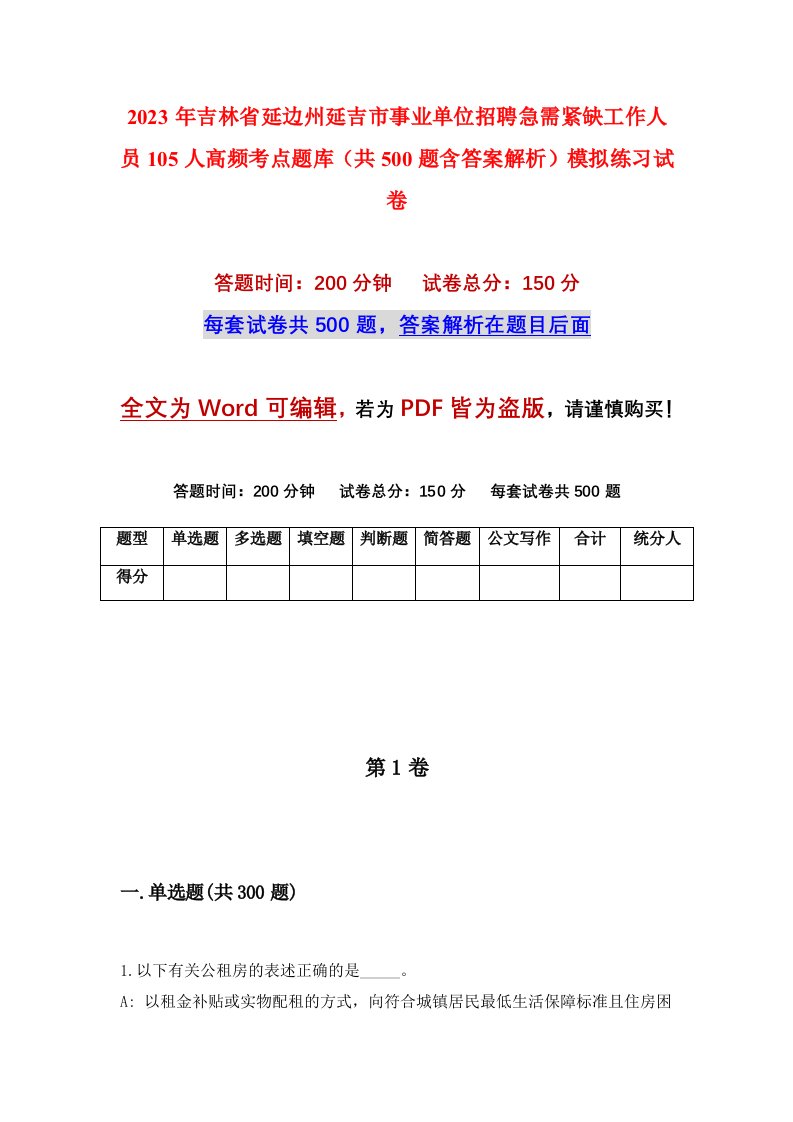 2023年吉林省延边州延吉市事业单位招聘急需紧缺工作人员105人高频考点题库（共500题含答案解析）模拟练习试卷

答题时间：200分钟　试卷总分：150分

每套试卷共500题，答案解析在题目后面

全文为Word可编辑，若为PDF皆为盗版，请谨慎购买！

答题时间：200分钟　试卷总分：150分　每套试卷共500题

| 题型 | 单选题 | 多选题 | 填空题 | 判断题 | 简答题 | 公文写作 | 合计 | 统分人 |
|---|---|---|---|---|---|---|---|---|
| 得分 | | | | | | | | |

第1卷

一.单选题(共300题)

1.以下有关公租房的表述正确的是_____。

A: 以租金补贴或实物配租的方式，向符合城镇居民最低生活保障标准且住房困